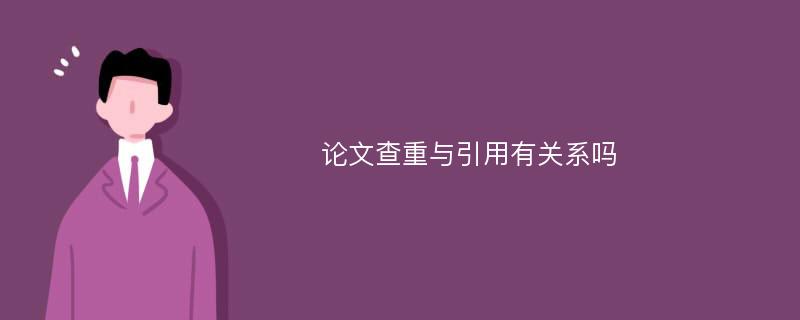 论文查重与引用有关系吗